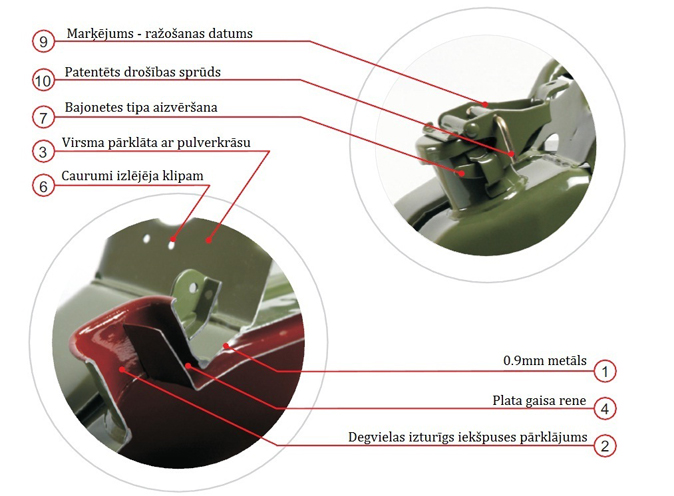 9 Marķējums - ražošanas datums

10 Patentēts drošības sprūds

7 Bajonetes tipa aizvēršana

3 Virsma pārklāta ar pulverkrāsu

6 Caurumi izlējēja klipam

0.9mm metāls 1

Plata gaisa rene 4

Degvielas izturīgs iekšpuses pārklājums 2